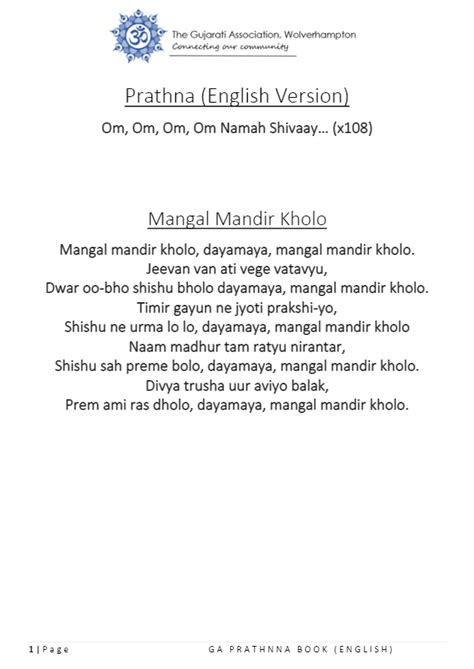 The Gujarati Association, Wolverhampton
Connecting our community

Prathna (English Version)

Om, Om, Om, Om Namah Shivaay... (x108)

Mangal Mandir Kholo

Mangal mandir kholo, dayamaya, mangal mandir kholo.
Jeevan van ati vege vatavyu,
Dwar oo-bho shishu bholo dayamaya, mangal mandir kholo.
Timir gayun ne jyoti prakshi-yo,
Shishu ne urma lo lo, dayamaya, mangal mandir kholo
Naam madhur tam ratyu nirantar,
Shishu sah preme bolo, dayamaya, mangal mandir kholo.
Divya trusha uur aviyo balak,
Prem ami ras dholo, dayamaya, mangal mandir kholo.

1 | Page GA PRATHNNA BOOK (ENGLISH)